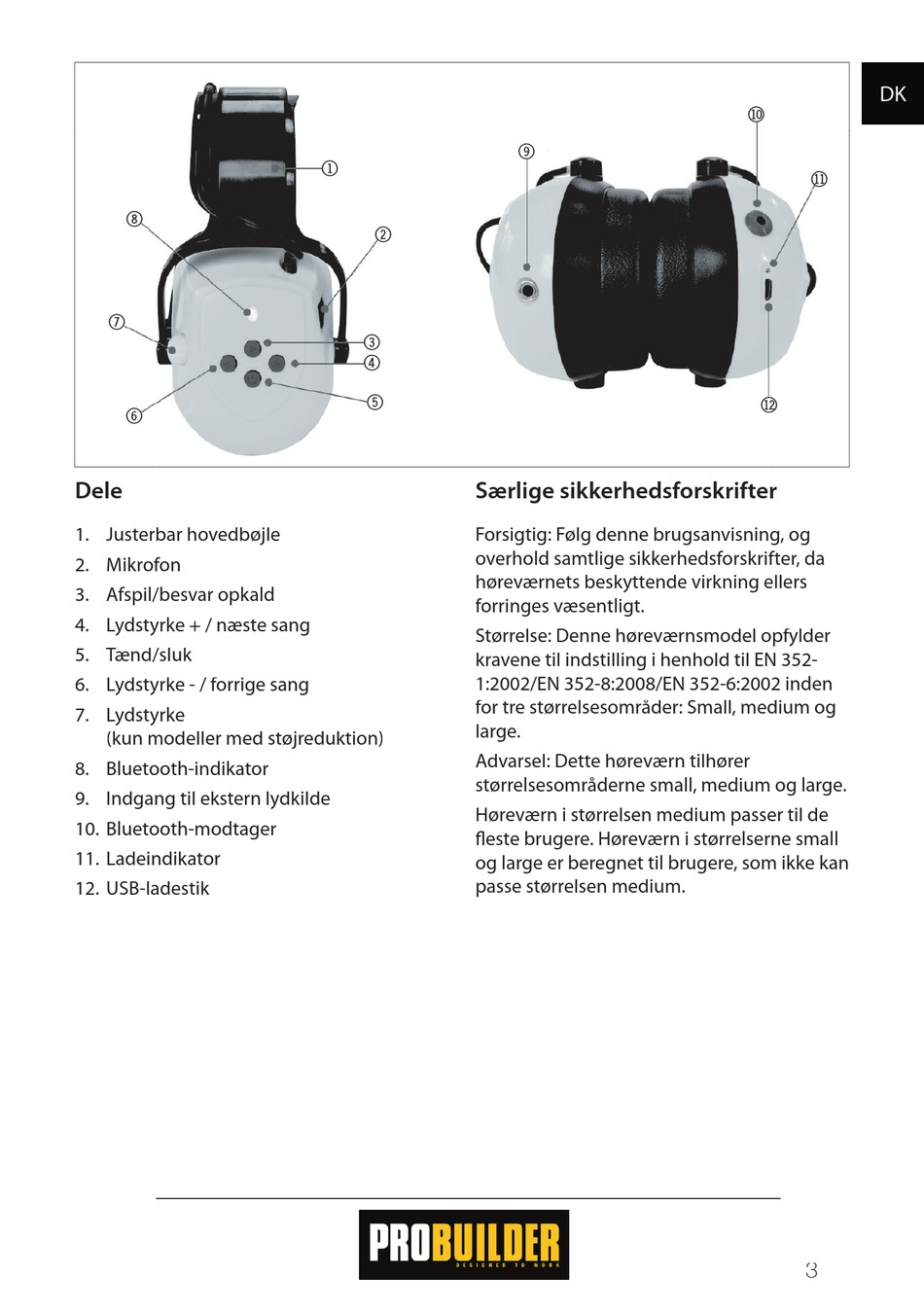 DK

①
②
③
④
⑤
⑥
⑦
⑧
⑨
⑩
⑪
⑫

Dele

1. Justerbar hovedbøjle
2. Mikrofon
3. Afspil/besvar opkald
4. Lydstyrke + / næste sang
5. Tænd/sluk
6. Lydstyrke - / forrige sang
7. Lydstyrke (kun modeller med støjreduktion)
8. Bluetooth-indikator
9. Indgang til ekstern lydkilde
10. Bluetooth-modtager
11. Ladeindikator
12. USB-ladestik

Særlige sikkerhedsforskrifter

Forsigtig: Følg denne brugsanvisning, og overhold samtlige sikkerhedsforskrifter, da høreværnets beskyttende virkning ellers forringes væsentligt.

Størrelse: Denne høreværnsmodel opfylder kravene til indstilling i henhold til EN 352-1:2002/EN 352-8:2008/EN 352-6:2002 inden for tre størrelsesområder: Small, medium og large.

Advarsel: Dette høreværn tilhører størrelsesområderne small, medium og large.

Høreværn i størrelsen medium passer til de fleste brugere. Høreværn i størrelserne small og large er beregnet til brugere, som ikke kan passe størrelsen medium.

PROBUILDER
DESIGNED TO WORK

3